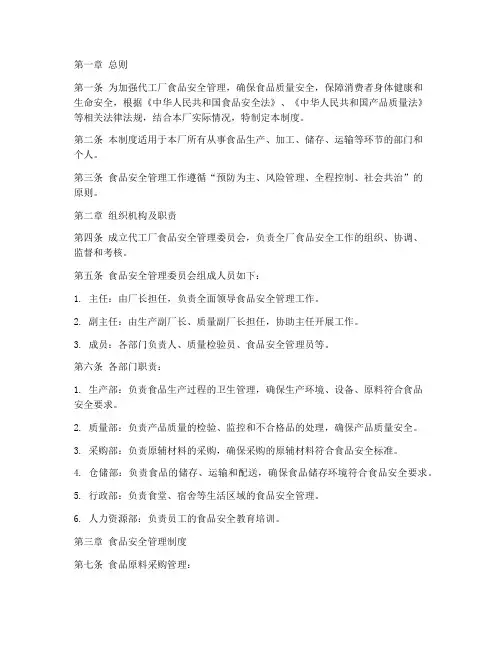 第一章 总则

第一条 为加强代工厂食品安全管理，确保食品质量安全，保障消费者身体健康和生命安全，根据《中华人民共和国食品安全法》、《中华人民共和国产品质量法》等相关法律法规，结合本厂实际情况，特制定本制度。

第二条 本制度适用于本厂所有从事食品生产、加工、储存、运输等环节的部门和个人。

第三条 食品安全管理工作遵循“预防为主、风险管理、全程控制、社会共治”的原则。

第二章 组织机构及职责

第四条 成立代工厂食品安全管理委员会，负责全厂食品安全工作的组织、协调、监督和考核。

第五条 食品安全管理委员会组成人员如下：

1. 主任：由厂长担任，负责全面领导食品安全管理工作。

2. 副主任：由生产副厂长、质量副厂长担任，协助主任开展工作。

3. 成员：各部门负责人、质量检验员、食品安全管理员等。

第六条 各部门职责：

1. 生产部：负责食品生产过程的卫生管理，确保生产环境、设备、原料符合食品安全要求。

2. 质量部：负责产品质量的检验、监控和不合格品的处理，确保产品质量安全。

3. 采购部：负责原辅材料的采购，确保采购的原辅材料符合食品安全标准。

4. 仓储部：负责食品的储存、运输和配送，确保食品储存环境符合食品安全要求。

5. 行政部：负责食堂、宿舍等生活区域的食品安全管理。

6. 人力资源部：负责员工的食品安全教育培训。

第三章 食品安全管理制度

第七条 食品原料采购管理：